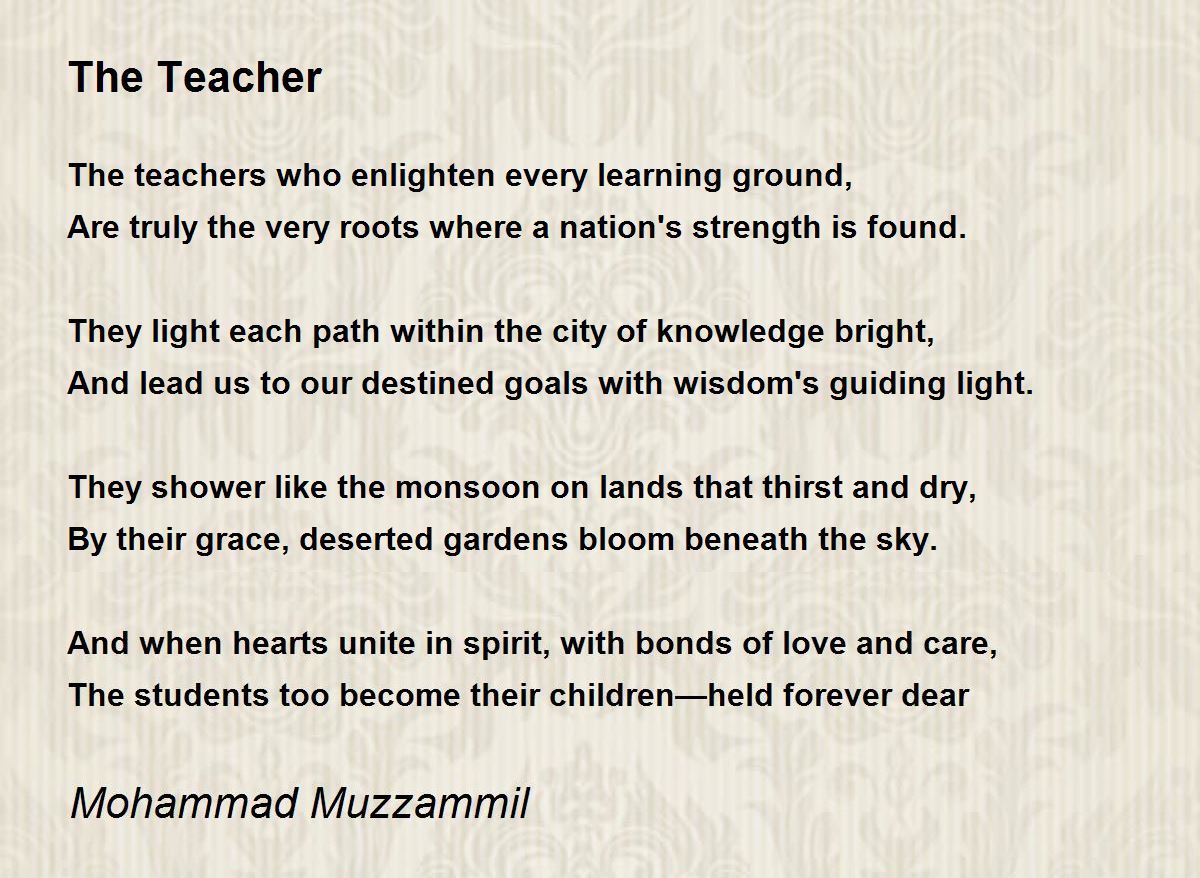 The Teacher

The teachers who enlighten every learning ground,
Are truly the very roots where a nation's strength is found.

They light each path within the city of knowledge bright,
And lead us to our destined goals with wisdom's guiding light.

They shower like the monsoon on lands that thirst and dry,
By their grace, deserted gardens bloom beneath the sky.

And when hearts unite in spirit, with bonds of love and care,
The students too become their children—held forever dear

Mohammad Muzzammil